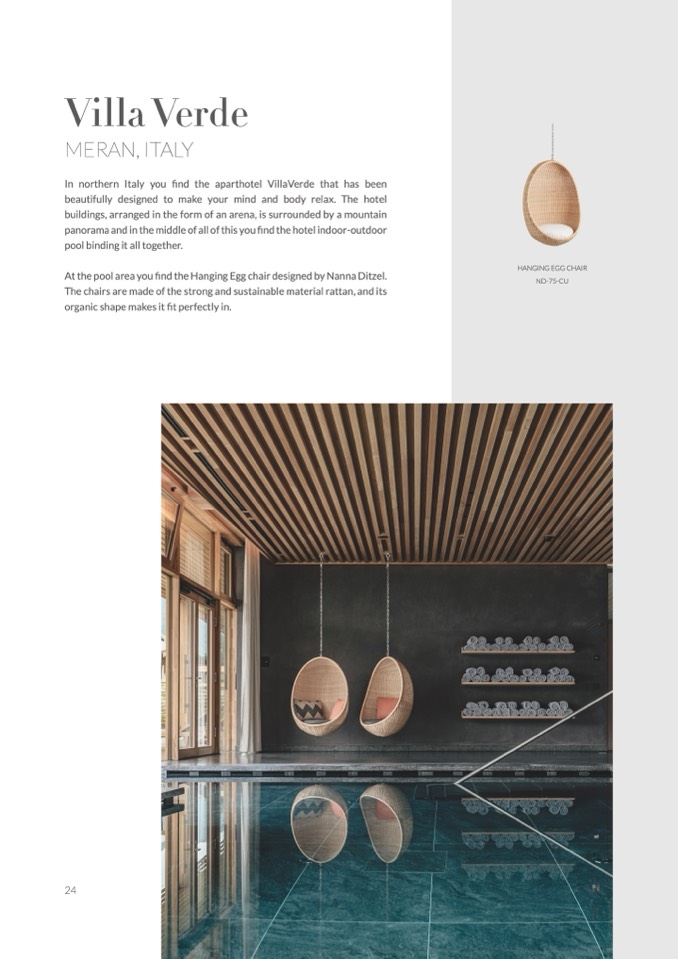 Villa Verde

MERAN, ITALY

In northern Italy you find the aparthotel VillaVerde that has been beautifully designed to make your mind and body relax. The hotel buildings, arranged in the form of an arena, is surrounded by a mountain panorama and in the middle of all of this you find the hotel indoor-outdoor pool binding it all together.

At the pool area you find the Hanging Egg chair designed by Nanna Ditzel. The chairs are made of the strong and sustainable material rattan, and its organic shape makes it fit perfectly in.

HANGING EGG CHAIR
ND-75-CU

24